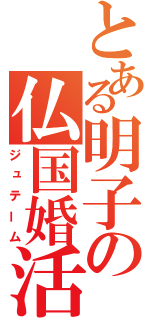 とある明子の仏国婚活

ジュテーム